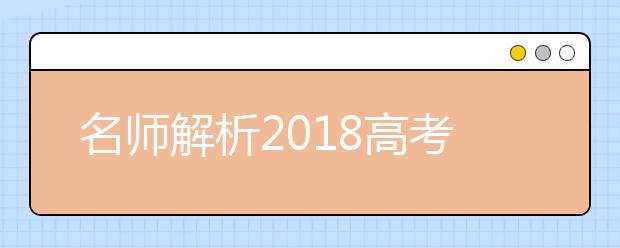 名师解析2018高考